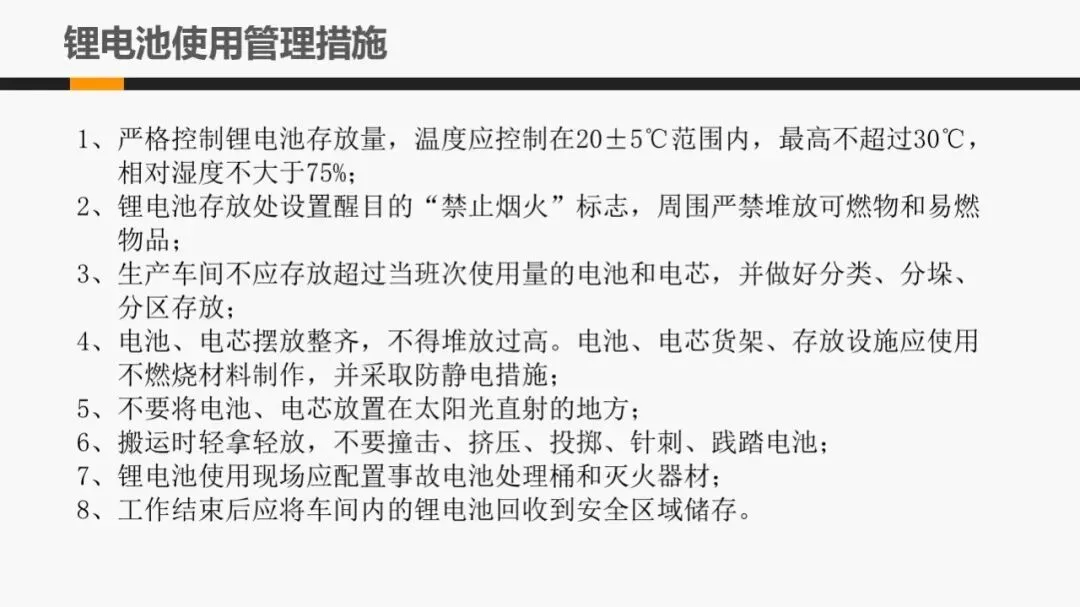 锂电池使用管理措施

1、严格控制锂电池存放量，温度应控制在20±5℃范围内，最高不超过30℃，相对湿度不大于75%；

2、锂电池存放处设置醒目的“禁止烟火”标志，周围严禁堆放可燃物和易燃物品；

3、生产车间不应存放超过当班次使用量的电池和电芯，并做好分类、分垛、分区存放；

4、电池、电芯摆放整齐，不得堆放过高。电池、电芯货架、存放设施应使用不燃烧材料制作，并采取防静电措施；

5、不要将电池、电芯放置在太阳光直射的地方；

6、搬运时轻拿轻放，不要撞击、挤压、投掷、针刺、践踏电池；

7、锂电池使用现场应配置事故电池处理桶和灭火器材；

8、工作结束后应将车间内的锂电池回收到安全区域储存。